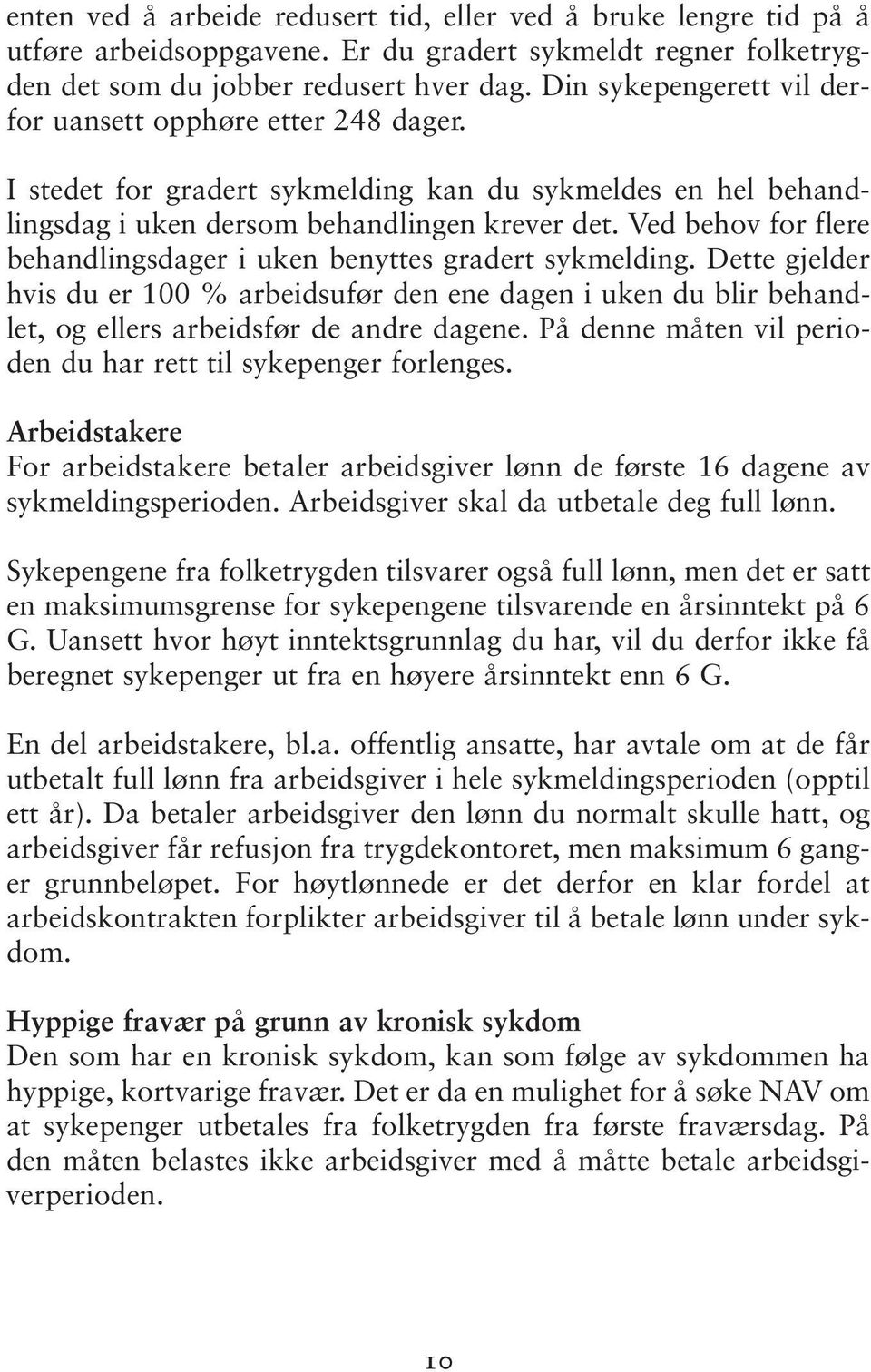 enten ved å arbeide redusert tid, eller ved å bruke lengre tid på å utføre arbeidsoppgavene. Er du gradert sykmeldt regner folketrygden det som du jobber redusert hver dag. Din sykepengerett vil derfor uansett opphøre etter 248 dager.

I stedet for gradert sykmelding kan du sykmeldes en hel behandlingsdag i uken dersom behandlingen krever det. Ved behov for flere behandlingsdager i uken benyttes gradert sykmelding. Dette gjelder hvis du er 100 % arbeidsufør den ene dagen i uken du blir behandlet, og ellers arbeidsfør de andre dagene. På denne måten vil perioden du har rett til sykepenger forlenges.

Arbeidstakere
For arbeidstakere betaler arbeidsgiver lønn de første 16 dagene av sykmeldingsperioden. Arbeidsgiver skal da utbetale deg full lønn.

Sykepengene fra folketrygden tilsvarer også full lønn, men det er satt en maksimumsgrense for sykepengene tilsvarende en årsinntekt på 6 G. Uansett hvor høyt inntektsgrunnlag du har, vil du derfor ikke få beregnet sykepenger ut fra en høyere årsinntekt enn 6 G.

En del arbeidstakere, bl.a. offentlig ansatte, har avtale om at de får utbetalt full lønn fra arbeidsgiver i hele sykmeldingsperioden (opptil ett år). Da betaler arbeidsgiver den lønn du normalt skulle hatt, og arbeidsgiver får refusjon fra trygdekontoret, men maksimum 6 ganger grunnbeløpet. For høytlønnede er det derfor en klar fordel at arbeidskontrakten forplikter arbeidsgiver til å betale lønn under sykdom.

Hyppige fravær på grunn av kronisk sykdom
Den som har en kronisk sykdom, kan som følge av sykdommen ha hyppige, kortvarige fravær. Det er da en mulighet for å søke NAV om at sykepenger utbetales fra folketrygden fra første fraværsdag. På den måten belastes ikke arbeidsgiver med å måtte betale arbeidsgiverperioden.

10